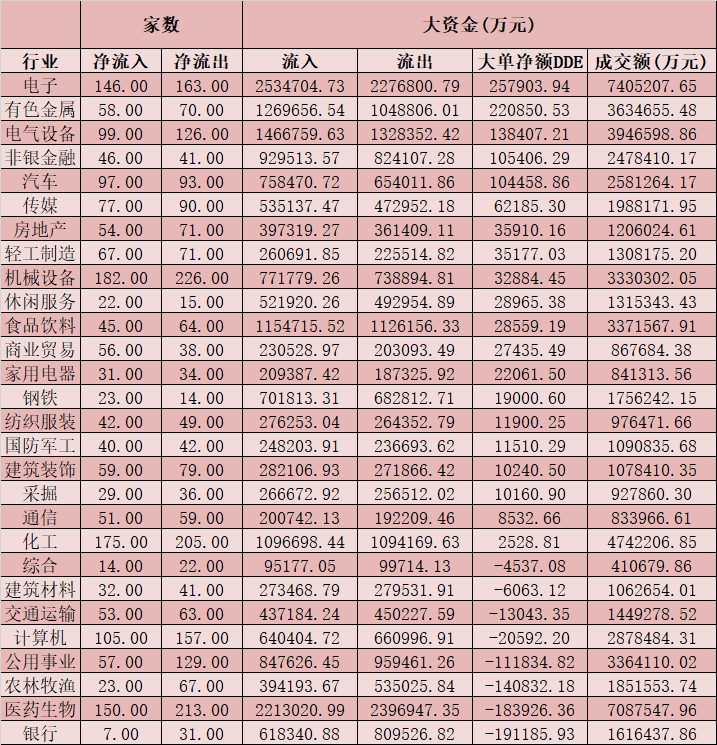 |  | 家数 |  | 大资金(万元) |  |  |  |
|---|---|---|---|---|---|---|
| 行业 | 净流入 | 净流出 | 流入 | 流出 | 大单净额DDE | 成交额(万元) |
| 电子 | 146.00 | 163.00 | 2534704.73 | 2276800.79 | 257903.94 | 7405207.65 |
| 有色金属 | 58.00 | 70.00 | 1269656.54 | 1048806.01 | 220850.53 | 3634655.48 |
| 电气设备 | 99.00 | 126.00 | 1466759.63 | 1328352.42 | 138407.21 | 3946598.86 |
| 非银金融 | 46.00 | 41.00 | 929513.57 | 824107.28 | 105406.29 | 2478410.17 |
| 汽车 | 97.00 | 93.00 | 758470.72 | 654011.86 | 104458.86 | 2581264.17 |
| 传媒 | 77.00 | 90.00 | 535137.47 | 472952.18 | 62185.30 | 1988171.95 |
| 房地产 | 54.00 | 71.00 | 397319.27 | 361409.11 | 35910.16 | 1206024.61 |
| 轻工制造 | 67.00 | 71.00 | 260691.85 | 225514.82 | 35177.03 | 1308175.20 |
| 机械设备 | 182.00 | 226.00 | 771779.26 | 738894.81 | 32884.45 | 3330302.05 |
| 休闲服务 | 22.00 | 15.00 | 521920.26 | 492954.89 | 28965.38 | 1315343.43 |
| 食品饮料 | 45.00 | 64.00 | 1154715.52 | 1126156.33 | 28559.19 | 3371567.91 |
| 商业贸易 | 56.00 | 38.00 | 230528.97 | 203093.49 | 27435.49 | 867684.38 |
| 家用电器 | 31.00 | 34.00 | 209387.42 | 187325.92 | 22061.50 | 841313.56 |
| 钢铁 | 23.00 | 14.00 | 701813.31 | 682812.71 | 19000.60 | 1756242.15 |
| 纺织服装 | 42.00 | 49.00 | 276253.04 | 264352.79 | 11900.25 | 976471.66 |
| 国防军工 | 40.00 | 42.00 | 248203.91 | 236693.62 | 11510.29 | 1090835.68 |
| 建筑装饰 | 59.00 | 79.00 | 282106.93 | 271866.42 | 10240.50 | 1078410.35 |
| 采掘 | 29.00 | 36.00 | 266672.92 | 256512.02 | 10160.90 | 927860.30 |
| 通信 | 51.00 | 59.00 | 200742.13 | 192209.46 | 8532.66 | 833966.61 |
| 化工 | 175.00 | 205.00 | 1096698.44 | 1094169.63 | 2528.81 | 4742206.85 |
| 综合 | 14.00 | 22.00 | 95177.05 | 99714.13 | -4537.08 | 410679.86 |
| 建筑材料 | 32.00 | 41.00 | 273468.79 | 279531.91 | -6063.12 | 1062654.01 |
| 交通运输 | 53.00 | 63.00 | 437184.24 | 450227.59 | -13043.35 | 1449278.52 |
| 计算机 | 105.00 | 157.00 | 640404.72 | 660996.91 | -20592.20 | 2878484.31 |
| 公用事业 | 57.00 | 129.00 | 847626.45 | 959461.26 | -111834.82 | 3364110.02 |
| 农林牧渔 | 23.00 | 67.00 | 394193.67 | 535025.84 | -140832.18 | 1851553.74 |
| 医药生物 | 150.00 | 213.00 | 2213020.99 | 2396947.35 | -183926.36 | 7087547.96 |
| 银行 | 7.00 | 31.00 | 618340.88 | 809526.82 | -191185.93 | 1616437.86 |